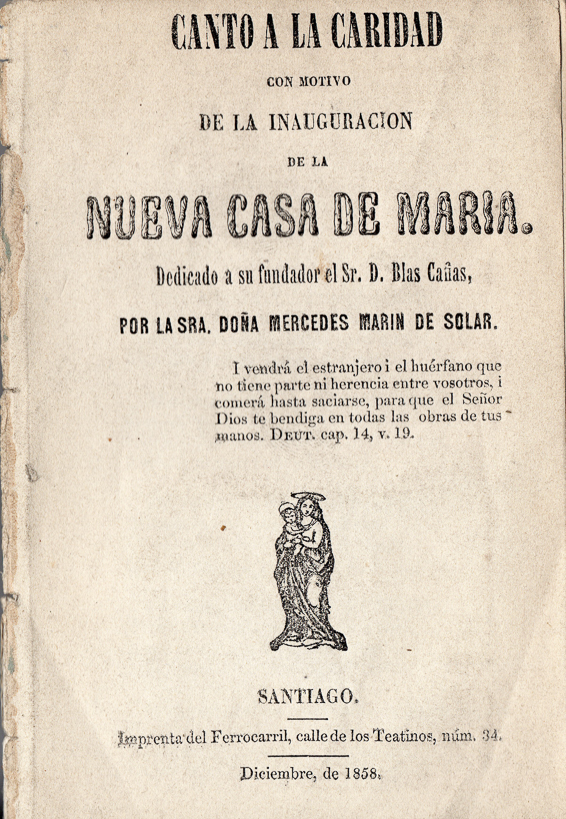 CANTO A LA CARIDAD

CON MOTIVO

DE LA INAUGURACION

DE LA

NUEVA CASA DE MARIA.

Dedicado a su fundador el Sr. D. Blas Cañas,

POR LA SRA. DOÑA MERCEDES MARIN DE SOLAR.

I vendrá el estranjero i el huérfano que no tiene parte ni herencia entre vosotros, i comerá hasta saciarse, para que el Señor Dios te bendiga en todas las obras de tus manos. DEUT. cap. 14, v. 19.

SANTIAGO.

Imprenta del Ferrocarril, calle de los Teatinos, núm. 34.

Diciembre, de 1858.